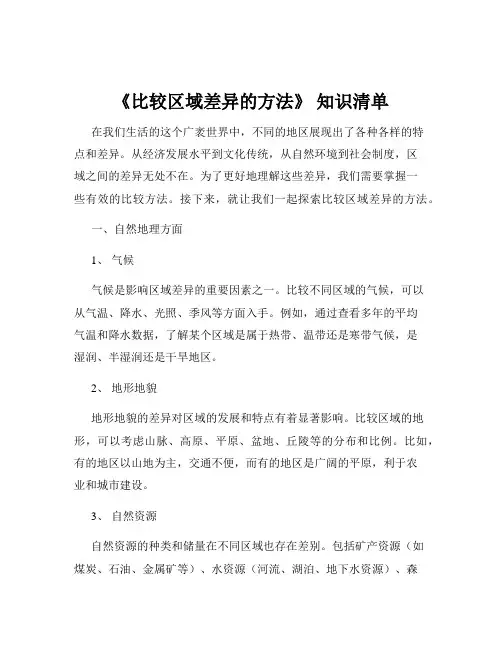 《比较区域差异的方法》 知识清单

在我们生活的这个广袤世界中，不同的地区展现出了各种各样的特点和差异。从经济发展水平到文化传统，从自然环境到社会制度，区域之间的差异无处不在。为了更好地理解这些差异，我们需要掌握一些有效的比较方法。接下来，就让我们一起探索比较区域差异的方法。

一、自然地理方面

1、 气候

气候是影响区域差异的重要因素之一。比较不同区域的气候，可以从气温、降水、光照、季风等方面入手。例如，通过查看多年的平均气温和降水数据，了解某个区域是属于热带、温带还是寒带气候，是湿润、半湿润还是干旱地区。

2、 地形地貌

地形地貌的差异对区域的发展和特点有着显著影响。比较区域的地形，可以考虑山脉、高原、平原、盆地、丘陵等的分布和比例。比如，有的地区以山地为主，交通不便，而有的地区是广阔的平原，利于农业和城市建设。

3、 自然资源

自然资源的种类和储量在不同区域也存在差别。包括矿产资源（如煤炭、石油、金属矿等）、水资源（河流、湖泊、地下水资源）、森